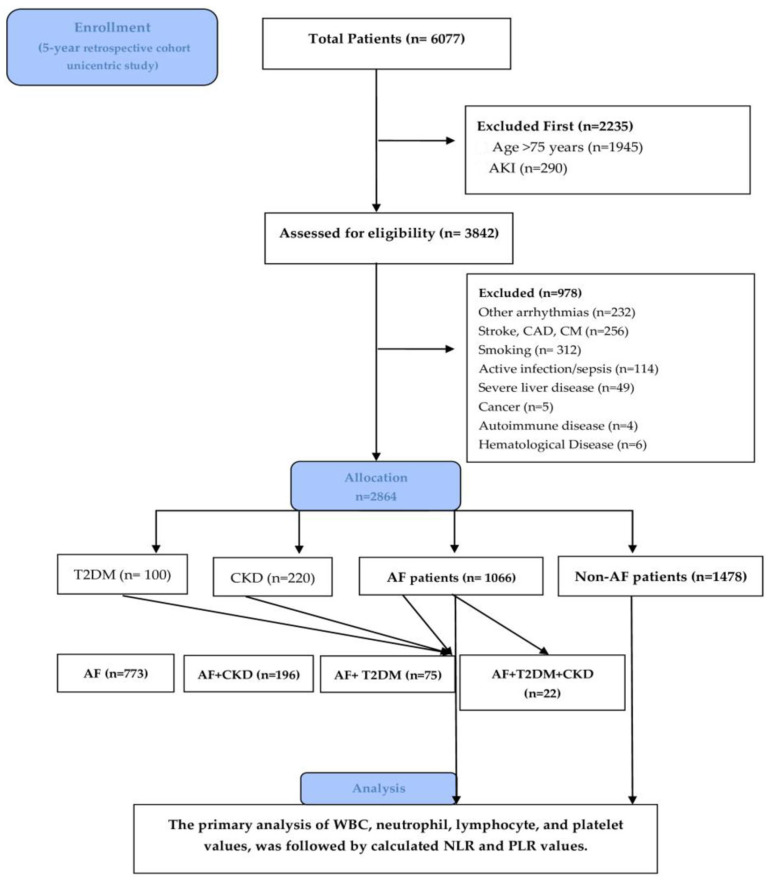 Enrollment
(5-year retrospective cohort unicentric study)

Total Patients (n= 6077)

Excluded First (n=2235)
Age >75 years (n=1945)
AKI (n=290)

Assessed for eligibility (n= 3842)

Excluded (n=978)
Other arrhythmias (n=232)
Stroke, CAD, CM (n=256)
Smoking (n= 312)
Active infection/sepsis (n=114)
Severe liver disease (n=49)
Cancer (n=5)
Autoimmune disease (n=4)
Hematological Disease (n=6)

Allocation
n=2864

T2DM (n= 100)

CKD (n=220)

AF patients (n= 1066)

Non-AF patients (n=1478)

AF (n=773)

AF+CKD (n=196)

AF+ T2DM (n=75)

AF+T2DM+CKD (n=22)

Analysis

The primary analysis of WBC, neutrophil, lymphocyte, and platelet values, was followed by calculated NLR and PLR values.